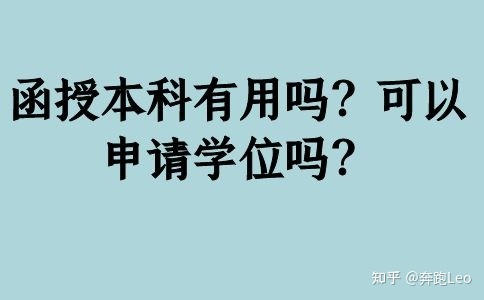 函授本科有用吗？可以申请学位吗？

知乎 @奔跑Leo